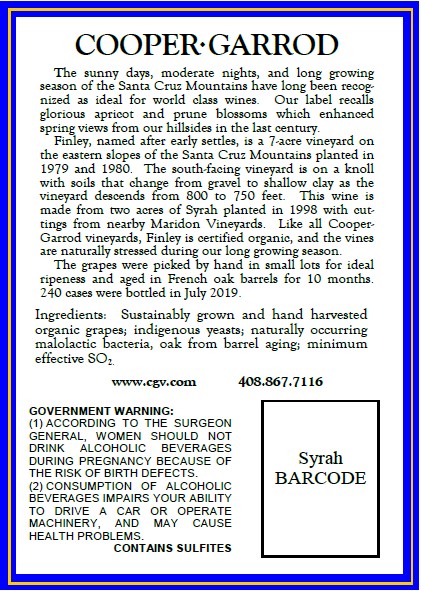 COOPER·GARROD

The sunny days, moderate nights, and long growing season of the Santa Cruz Mountains have long been recognized as ideal for world class wines. Our label recalls glorious apricot and prune blossoms which enhanced spring views from our hillsides in the last century.

Finley, named after early settles, is a 7-acre vineyard on the eastern slopes of the Santa Cruz Mountains planted in 1979 and 1980. The south-facing vineyard is on a knoll with soils that change from gravel to shallow clay as the vineyard descends from 800 to 750 feet. This wine is made from two acres of Syrah planted in 1998 with cuttings from nearby Maridon Vineyards. Like all Cooper-Garrod vineyards, Finley is certified organic, and the vines are naturally stressed during our long growing season.

The grapes were picked by hand in small lots for ideal ripeness and aged in French oak barrels for 10 months. 240 cases were bottled in July 2019.

Ingredients: Sustainably grown and hand harvested organic grapes; indigenous yeasts; naturally occurring malolactic bacteria, oak from barrel aging; minimum effective $SO_2$.

www.cgv.com 408.867.7116

GOVERNMENT WARNING: (1) ACCORDING TO THE SURGEON GENERAL, WOMEN SHOULD NOT DRINK ALCOHOLIC BEVERAGES DURING PREGNANCY BECAUSE OF THE RISK OF BIRTH DEFECTS. (2) CONSUMPTION OF ALCOHOLIC BEVERAGES IMPAIRS YOUR ABILITY TO DRIVE A CAR OR OPERATE MACHINERY, AND MAY CAUSE HEALTH PROBLEMS.
CONTAINS SULFITES

Syrah
BARCODE